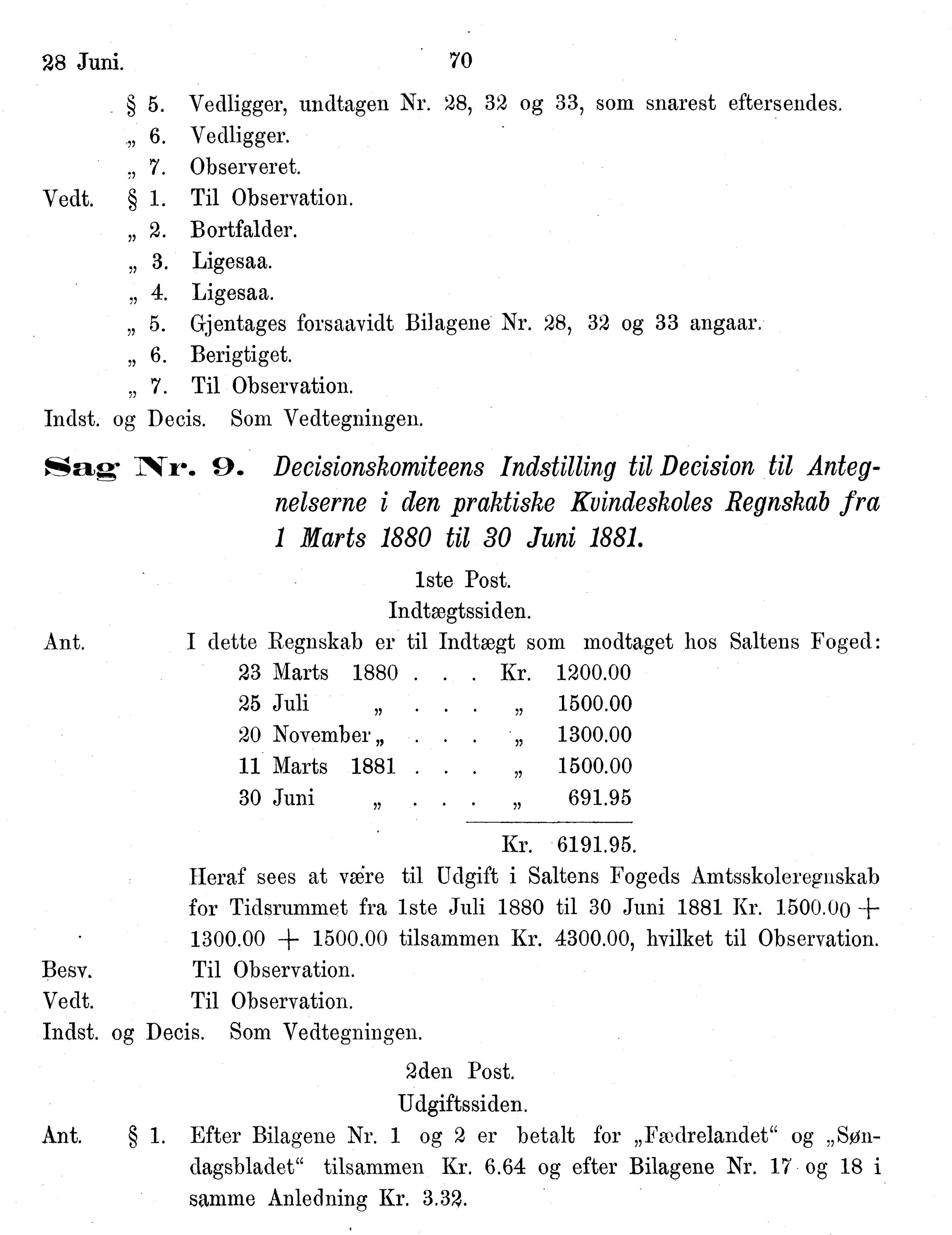 28 Juni. 70

§ 5. Vedligger, undtagen Nr. 28, 32 og 33, som snarest eftersendes.
„ 6. Vedligger.
„ 7. Observeret.
Vedt. § 1. Til Observation.
„ 2. Bortfalder.
„ 3. Ligesaa.
„ 4. Ligesaa.
„ 5. Gjentages forsaavidt Bilagene Nr. 28, 32 og 33 angaar.
„ 6. Berigtiget.
„ 7. Til Observation.
Indst. og Decis. Som Vedtegningen.

Sag Nr. 9. Decisionskomiteens Indstilling til Decision til Antegnelserne i den praktiske Kvindeskoles Regnskab fra 1 Marts 1880 til 30 Juni 1881.

1ste Post.
Indtægtssiden.

Ant. I dette Regnskab er til Indtægt som modtaget hos Saltens Foged:
23 Marts 1880 . . . Kr. 1200.00
25 Juli „ . . . „ 1500.00
20 November „ . . . „ 1300.00
11 Marts 1881 . . . „ 1500.00
30 Juni „ . . . „ 691.95
Kr. 6191.95.
Heraf sees at være til Udgift i Saltens Fogeds Amtsskoleregnskab for Tidsrummet fra 1ste Juli 1880 til 30 Juni 1881 Kr. 1500.00 + 1300.00 + 1500.00 tilsammen Kr. 4300.00, hvilket til Observation.
Besv. Til Observation.
Vedt. Til Observation.
Indst. og Decis. Som Vedtegningen.

2den Post.
Udgiftssiden.

Ant. § 1. Efter Bilagene Nr. 1 og 2 er betalt for „Fædrelandet“ og „Søndagsbladet“ tilsammen Kr. 6.64 og efter Bilagene Nr. 17 og 18 i samme Anledning Kr. 3.32.